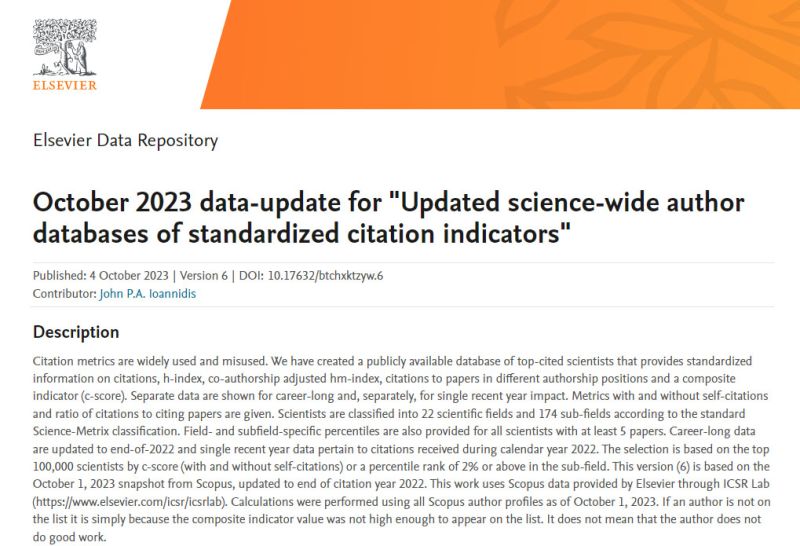 ELSEVIER

Elsevier Data Repository

October 2023 data-update for "Updated science-wide author databases of standardized citation indicators"

Published: 4 October 2023 | Version 6 | DOI: 10.17632/btchxktzyw.6
Contributor: John P.A. Ioannidis

Description

Citation metrics are widely used and misused. We have created a publicly available database of top-cited scientists that provides standardized information on citations, h-index, co-authorship adjusted hm-index, citations to papers in different authorship positions and a composite indicator (c-score). Separate data are shown for career-long and, separately, for single recent year impact. Metrics with and without self-citations and ratio of citations to citing papers are given. Scientists are classified into 22 scientific fields and 174 sub-fields according to the standard Science-Metrix classification. Field- and subfield-specific percentiles are also provided for all scientists with at least 5 papers. Career-long data are updated to end-of-2022 and single recent year data pertain to citations received during calendar year 2022. The selection is based on the top 100,000 scientists by c-score (with and without self-citations) or a percentile rank of 2% or above in the sub-field. This version (6) is based on the October 1, 2023 snapshot from Scopus, updated to end of citation year 2022. This work uses Scopus data provided by Elsevier through ICSR Lab (https://www.elsevier.com/icsr/icsrlab). Calculations were performed using all Scopus author profiles as of October 1, 2023. If an author is not on the list it is simply because the composite indicator value was not high enough to appear on the list. It does not mean that the author does not do good work.